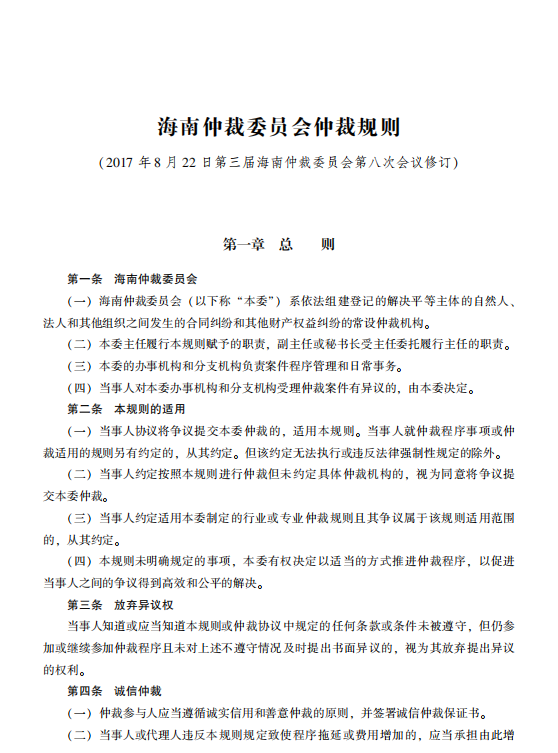 海南仲裁委员会仲裁规则

（2017 年 8 月 22 日第三届海南仲裁委员会第八次会议修订）

第一章　总　　则

第一条　海南仲裁委员会

（一）海南仲裁委员会（以下称“本委”）系依法组建登记的解决平等主体的自然人、法人和其他组织之间发生的合同纠纷和其他财产权益纠纷的常设仲裁机构。

（二）本委主任履行本规则赋予的职责，副主任或秘书长受主任委托履行主任的职责。

（三）本委的办事机构和分支机构负责案件程序管理和日常事务。

（四）当事人对本委办事机构和分支机构受理仲裁案件有异议的，由本委决定。

第二条　本规则的适用

（一）当事人协议将争议提交本委仲裁的，适用本规则。当事人就仲裁程序事项或仲裁适用的规则另有约定的，从其约定。但该约定无法执行或违反法律强制性规定的除外。

（二）当事人约定按照本规则进行仲裁但未约定具体仲裁机构的，视为同意将争议提交本委仲裁。

（三）当事人约定适用本委制定的行业或专业仲裁规则且其争议属于该规则适用范围的，从其约定。

（四）本规则未明确规定的事项，本委有权决定以适当的方式推进仲裁程序，以促进当事人之间的争议得到高效和公平的解决。

第三条　放弃异议权

当事人知道或应当知道本规则或仲裁协议中规定的任何条款或条件未被遵守，但仍参加或继续参加仲裁程序且未对上述不遵守情况及时提出书面异议的，视为其放弃提出异议的权利。

第四条　诚信仲裁

（一）仲裁参与人应当遵循诚实信用和善意仲裁的原则，并签署诚信仲裁保证书。

（二）当事人或代理人违反本规则规定致使程序拖延或费用增加的，应当承担由此增